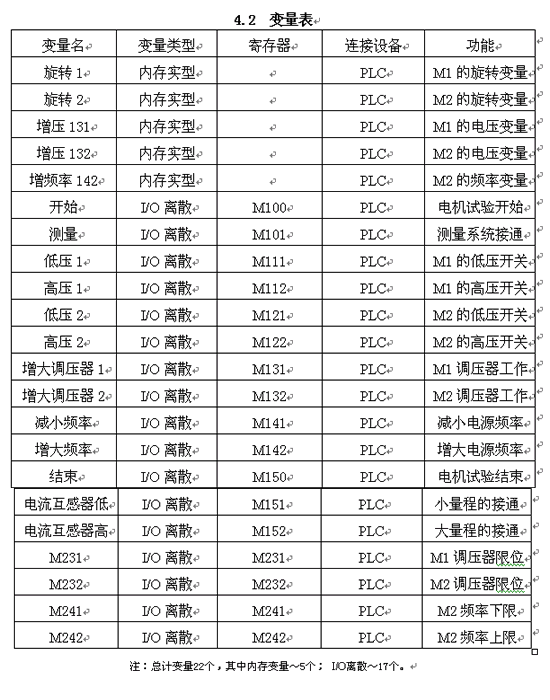 4.2 变量表

| 变量名 | 变量类型 | 寄存器 | 连接设备 | 功能 |
|---|---|---|---|---|
| 旋转 1 | 内存实型 | | PLC | M1 的旋转变量 |
| 旋转 2 | 内存实型 | | PLC | M2 的旋转变量 |
| 增压 131 | 内存实型 | | PLC | M1 的电压变量 |
| 增压 132 | 内存实型 | | PLC | M2 的电压变量 |
| 增频率 142 | 内存实型 | | PLC | M2 的频率变量 |
| 开始 | I/O 离散 | M100 | PLC | 电机试验开始 |
| 测量 | I/O 离散 | M101 | PLC | 测量系统接通 |
| 低压 1 | I/O 离散 | M111 | PLC | M1 的低压开关 |
| 高压 1 | I/O 离散 | M112 | PLC | M1 的高压开关 |
| 低压 2 | I/O 离散 | M121 | PLC | M2 的低压开关 |
| 高压 2 | I/O 离散 | M122 | PLC | M2 的高压开关 |
| 增大调压器 1 | I/O 离散 | M131 | PLC | M1 调压器工作 |
| 增大调压器 2 | I/O 离散 | M132 | PLC | M2 调压器工作 |
| 减小频率 | I/O 离散 | M141 | PLC | 减小电源频率 |
| 增大频率 | I/O 离散 | M142 | PLC | 增大电源频率 |
| 结束 | I/O 离散 | M150 | PLC | 电机试验结束 |
| 电流互感器低 | I/O 离散 | M151 | PLC | 小量程的接通 |
| 电流互感器高 | I/O 离散 | M152 | PLC | 大量程的接通 |
| M231 | I/O 离散 | M231 | PLC | M1 调压器限位 |
| M232 | I/O 离散 | M232 | PLC | M2 调压器限位 |
| M241 | I/O 离散 | M241 | PLC | M2 频率下限 |
| M242 | I/O 离散 | M242 | PLC | M2 频率上限 |

注：总计变量22个，其中内存变量~5个； I/O离散~17个。